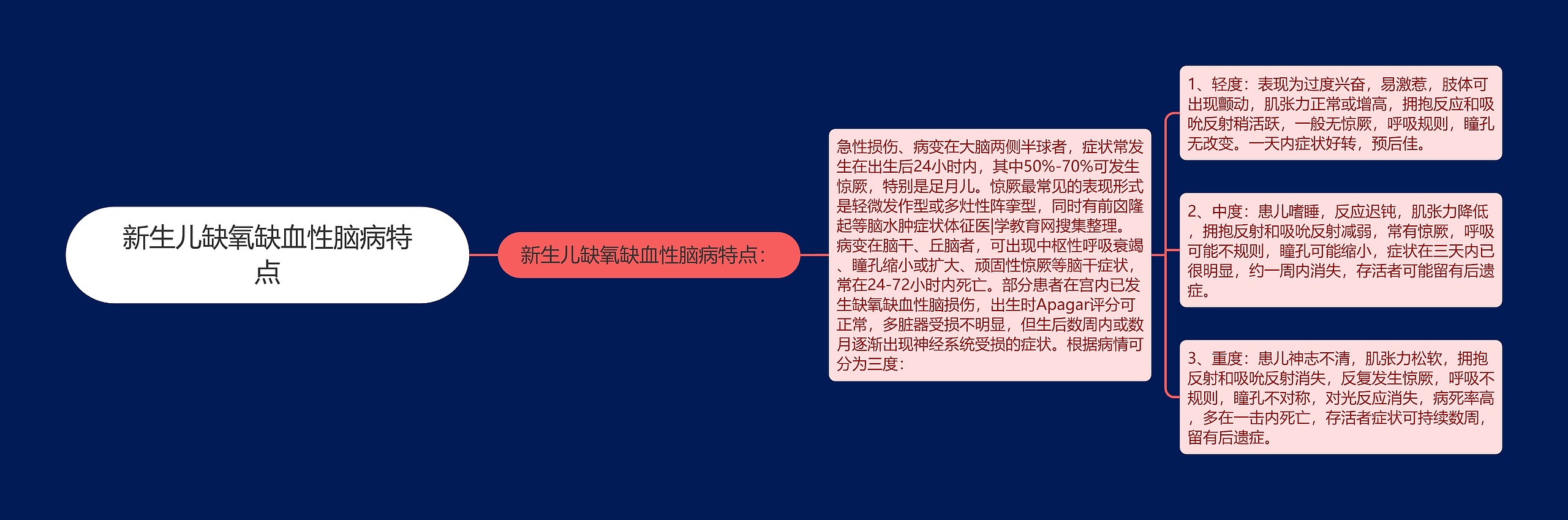 新生儿缺氧缺血性脑病特点

新生儿缺氧缺血性脑病特点：

急性损伤、病变在大脑两侧半球者，症状常发生在出生后24小时内，其中50%-70%可发生惊厥，特别是足月儿。惊厥最常见的表现形式是轻微发作型或多灶性阵挛型，同时有前囟隆起等脑水肿症状体征医|学教育网搜集整理。病变在脑干、丘脑者，可出现中枢性呼吸衰竭、瞳孔缩小或扩大、顽固性惊厥等脑干症状，常在24-72小时内死亡。部分患者在宫内已发生缺氧缺血性脑损伤，出生时Apagar评分可正常，多脏器受损不明显，但生后数周内或数月逐渐出现神经系统受损的症状。根据病情可分为三度：

1、轻度：表现为过度兴奋，易激惹，肢体可出现颤动，肌张力正常或增高，拥抱反应和吸吮反射稍活跃，一般无惊厥，呼吸规则，瞳孔无改变。一天内症状好转，预后佳。

2、中度：患儿嗜睡，反应迟钝，肌张力降低，拥抱反射和吸吮反射减弱，常有惊厥，呼吸可能不规则，瞳孔可能缩小，症状在三天内已很明显，约一周内消失，存活者可能留有后遗症。

3、重度：患儿神志不清，肌张力松软，拥抱反射和吸吮反射消失，反复发生惊厥，呼吸不规则，瞳孔不对称，对光反应消失，病死率高，多在一击内死亡，存活者症状可持续数周，留有后遗症。